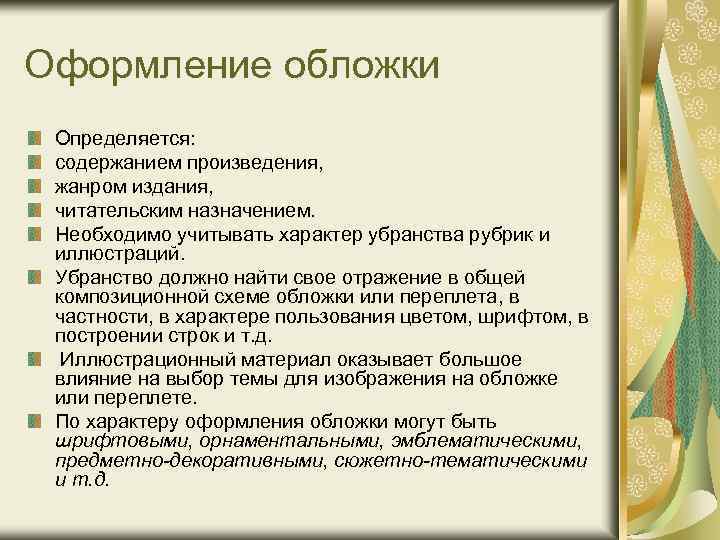 Оформление обложки

Определяется:

содержанием произведения,

жанром издания,

читательским назначением.

Необходимо учитывать характер убранства рубрик и иллюстраций.

Убранство должно найти свое отражение в общей композиционной схеме обложки или переплета, в частности, в характере пользования цветом, шрифтом, в построении строк и т.д.

Иллюстрационный материал оказывает большое влияние на выбор темы для изображения на обложке или переплете.

По характеру оформления обложки могут быть шрифтовыми, орнаментальными, эмблематическими, предметно-декоративными, сюжетно-тематическими и т.д.